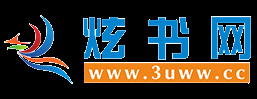 炫书网
www.3uww.cc